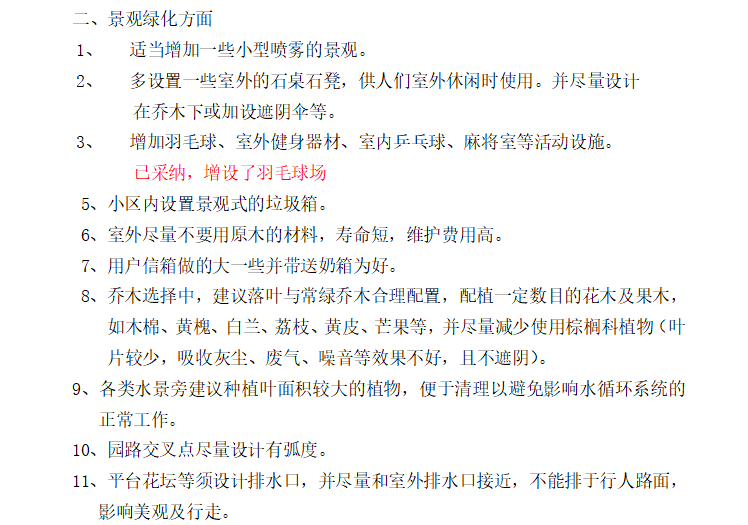 二、景观绿化方面

1、 适当增加一些小型喷雾的景观。

2、 多设置一些室外的石桌石凳，供人们室外休闲时使用。并尽量设计在乔木下或加设遮阴伞等。

3、 增加羽毛球、室外健身器材、室内乒乓球、麻将室等活动设施。

已采纳，增设了羽毛球场

5、小区内设置景观式的垃圾箱。

6、室外尽量不要用原木的材料，寿命短，维护费用高。

7、用户信箱做的大一些并带送奶箱为好。

8、乔木选择中，建议落叶与常绿乔木合理配置，配植一定数目的花木及果木，如木棉、黄槐、白兰、荔枝、黄皮、芒果等，并尽量减少使用棕榈科植物（叶片较少，吸收灰尘、废气、噪音等效果不好，且不遮阴）。

9、各类水景旁建议种植叶面积较大的植物，便于清理以避免影响水循环系统的正常工作。

10、园路交叉点尽量设计有弧度。

11、平台花坛等须设计排水口，并尽量和室外排水口接近，不能排于行人路面，影响美观及行走。